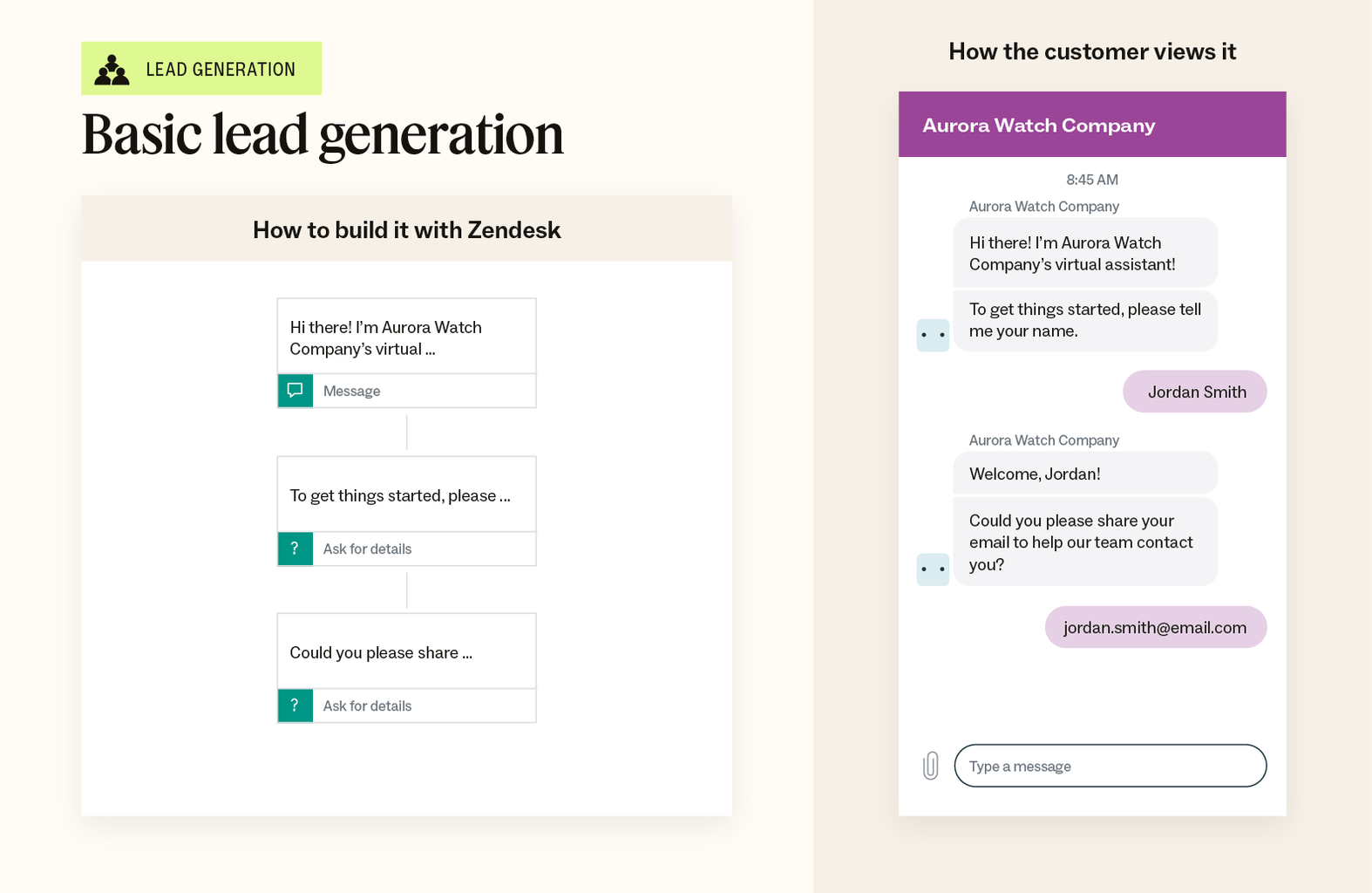 LEAD GENERATION

Basic lead generation

How to build it with Zendesk

Hi there! I'm Aurora Watch Company's virtual ...

Message

To get things started, please ...

?

Ask for details

Could you please share ...

?

Ask for details

How the customer views it

Aurora Watch Company

8:45 AM

Aurora Watch Company

Hi there! I'm Aurora Watch Company's virtual assistant!

To get things started, please tell me your name.

Jordan Smith

Aurora Watch Company

Welcome, Jordan!

Could you please share your email to help our team contact you?

jordan.smith@email.com

Type a message